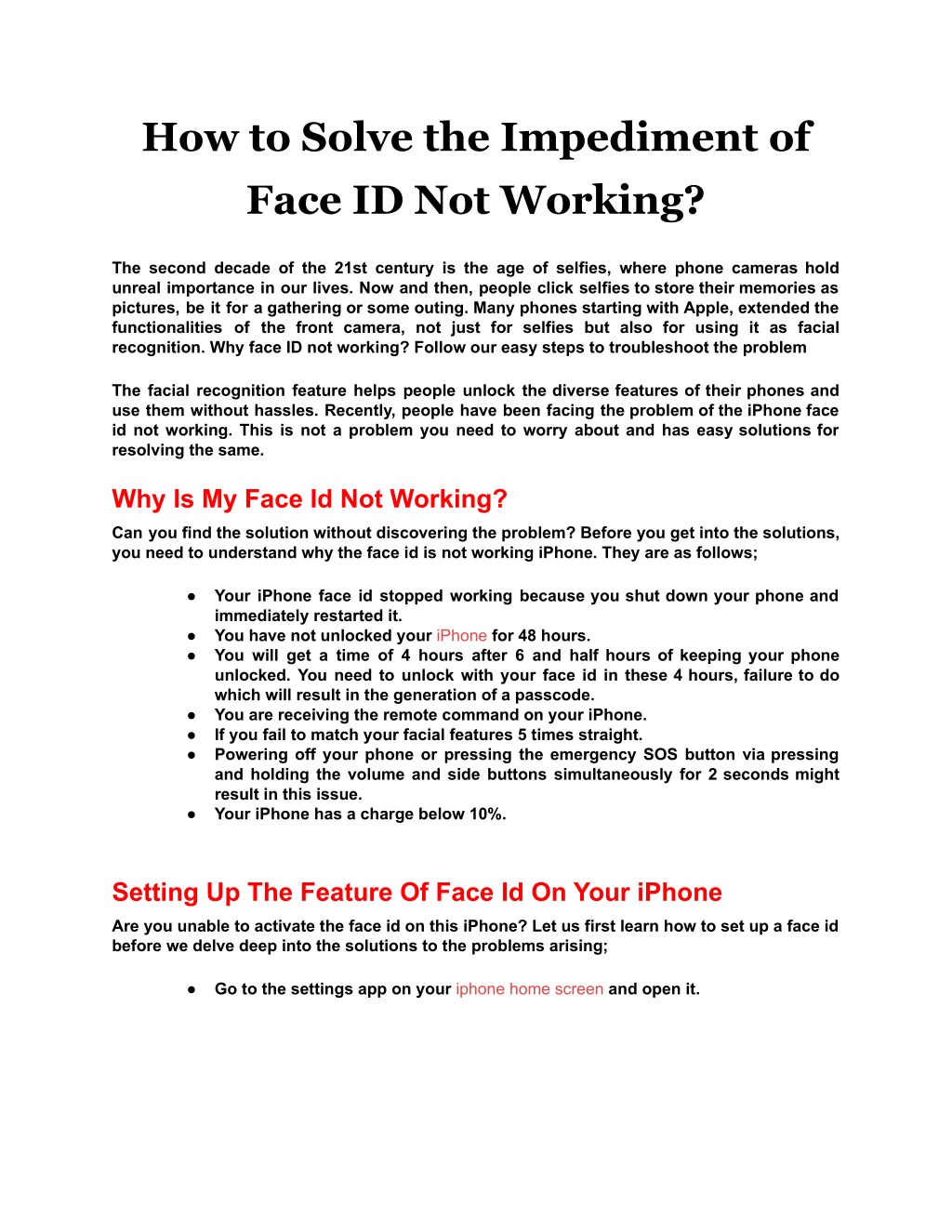 How to Solve the Impediment of Face ID Not Working?

The second decade of the 21st century is the age of selfies, where phone cameras hold unreal importance in our lives. Now and then, people click selfies to store their memories as pictures, be it for a gathering or some outing. Many phones starting with Apple, extended the functionalities of the front camera, not just for selfies but also for using it as facial recognition. Why face ID not working? Follow our easy steps to troubleshoot the problem

The facial recognition feature helps people unlock the diverse features of their phones and use them without hassles. Recently, people have been facing the problem of the iPhone face id not working. This is not a problem you need to worry about and has easy solutions for resolving the same.

Why Is My Face Id Not Working?

Can you find the solution without discovering the problem? Before you get into the solutions, you need to understand why the face id is not working iPhone. They are as follows;

● Your iPhone face id stopped working because you shut down your phone and immediately restarted it.
● You have not unlocked your iPhone for 48 hours.
● You will get a time of 4 hours after 6 and half hours of keeping your phone unlocked. You need to unlock with your face id in these 4 hours, failure to do which will result in the generation of a passcode.
● You are receiving the remote command on your iPhone.
● If you fail to match your facial features 5 times straight.
● Powering off your phone or pressing the emergency SOS button via pressing and holding the volume and side buttons simultaneously for 2 seconds might result in this issue.
● Your iPhone has a charge below 10%.

Setting Up The Feature Of Face Id On Your iPhone

Are you unable to activate the face id on this iPhone? Let us first learn how to set up a face id before we delve deep into the solutions to the problems arising;

● Go to the settings app on your iphone home screen and open it.